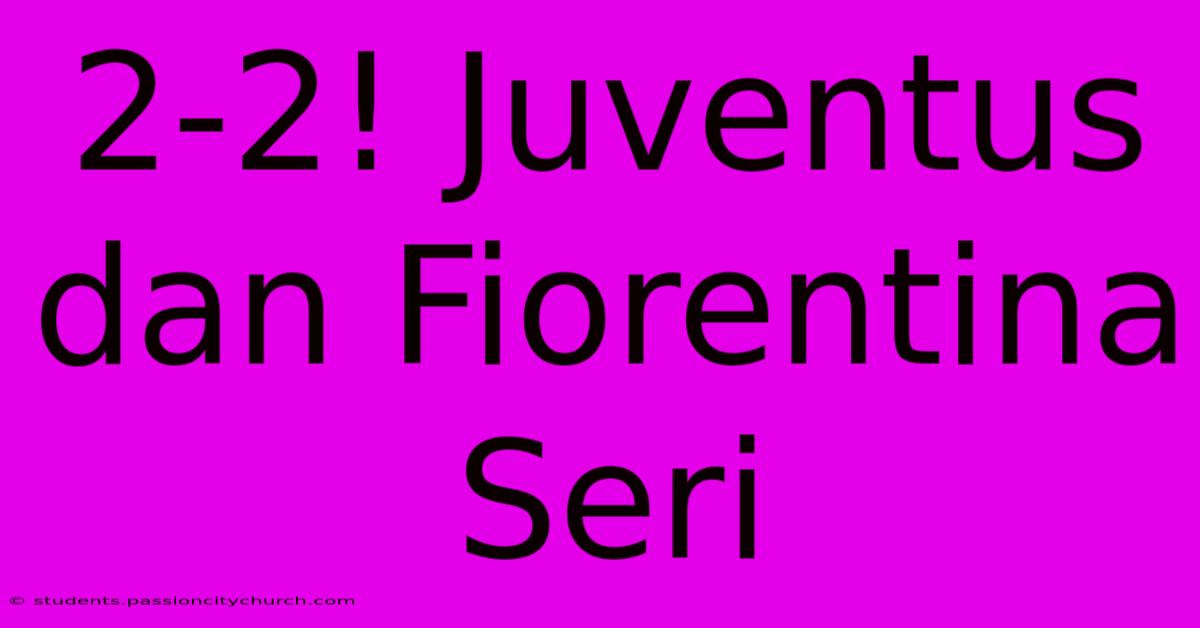 2-2! Juventus dan Fiorentina Seri

© students.passioncitychurch.com